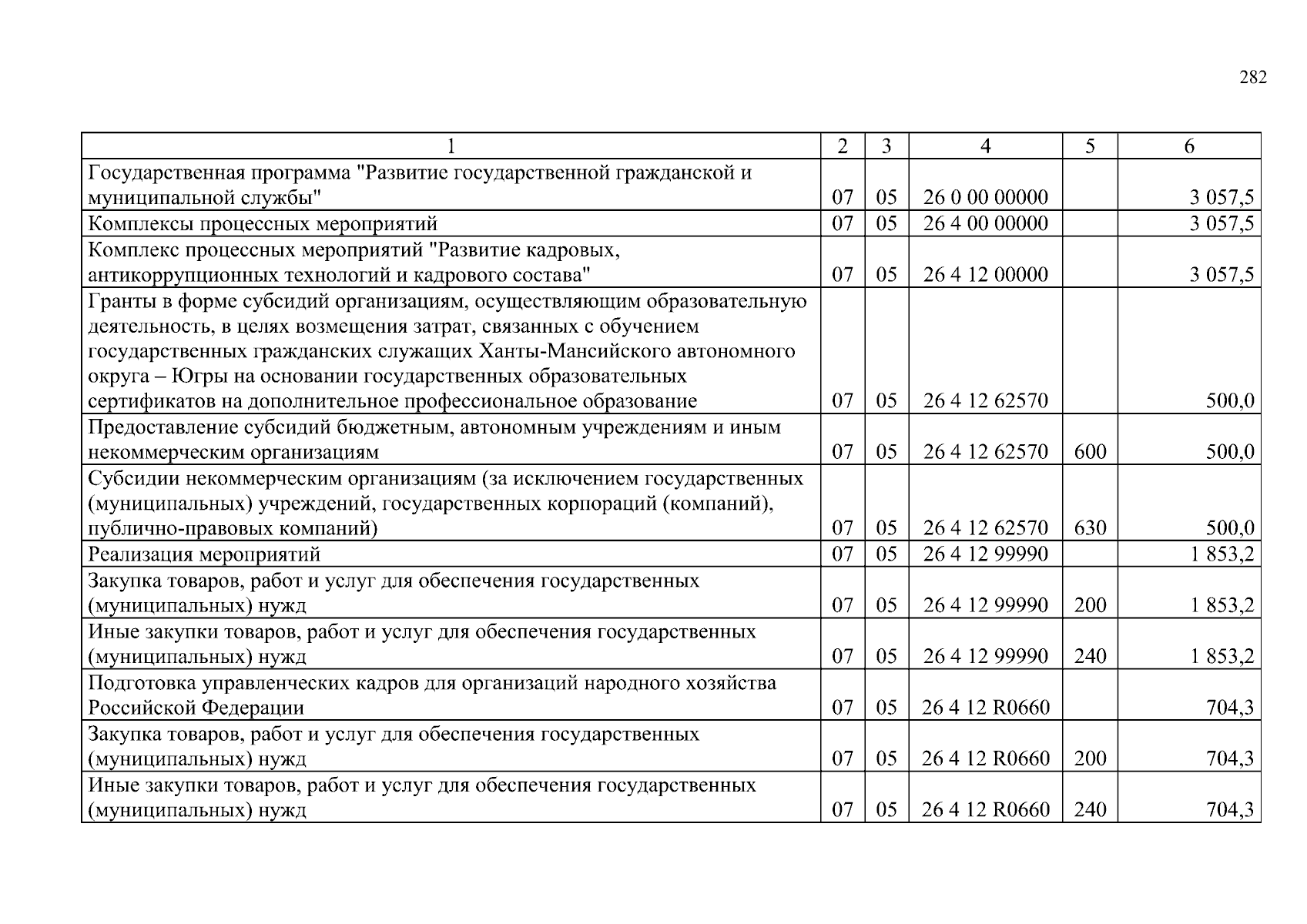 282

| 1 | 2 | 3 | 4 | 5 | 6 |
|---|---|---|---|---|---|
| Государственная программа "Развитие государственной гражданской и муниципальной службы" | 07 | 05 | 26 0 00 00000 | | 3 057,5 |
| Комплексы процессных мероприятий | 07 | 05 | 26 4 00 00000 | | 3 057,5 |
| Комплекс процессных мероприятий "Развитие кадровых, антикоррупционных технологий и кадрового состава" | 07 | 05 | 26 4 12 00000 | | 3 057,5 |
| Гранты в форме субсидий организациям, осуществляющим образовательную деятельность, в целях возмещения затрат, связанных с обучением государственных гражданских служащих Ханты-Мансийского автономного округа – Югры на основании государственных образовательных сертификатов на дополнительное профессиональное образование | 07 | 05 | 26 4 12 62570 | | 500,0 |
| Предоставление субсидий бюджетным, автономным учреждениям и иным некоммерческим организациям | 07 | 05 | 26 4 12 62570 | 600 | 500,0 |
| Субсидии некоммерческим организациям (за исключением государственных (муниципальных) учреждений, государственных корпораций (компаний), публично-правовых компаний) | 07 | 05 | 26 4 12 62570 | 630 | 500,0 |
| Реализация мероприятий | 07 | 05 | 26 4 12 99990 | | 1 853,2 |
| Закупка товаров, работ и услуг для обеспечения государственных (муниципальных) нужд | 07 | 05 | 26 4 12 99990 | 200 | 1 853,2 |
| Иные закупки товаров, работ и услуг для обеспечения государственных (муниципальных) нужд | 07 | 05 | 26 4 12 99990 | 240 | 1 853,2 |
| Подготовка управленческих кадров для организаций народного хозяйства Российской Федерации | 07 | 05 | 26 4 12 R0660 | | 704,3 |
| Закупка товаров, работ и услуг для обеспечения государственных (муниципальных) нужд | 07 | 05 | 26 4 12 R0660 | 200 | 704,3 |
| Иные закупки товаров, работ и услуг для обеспечения государственных (муниципальных) нужд | 07 | 05 | 26 4 12 R0660 | 240 | 704,3 |